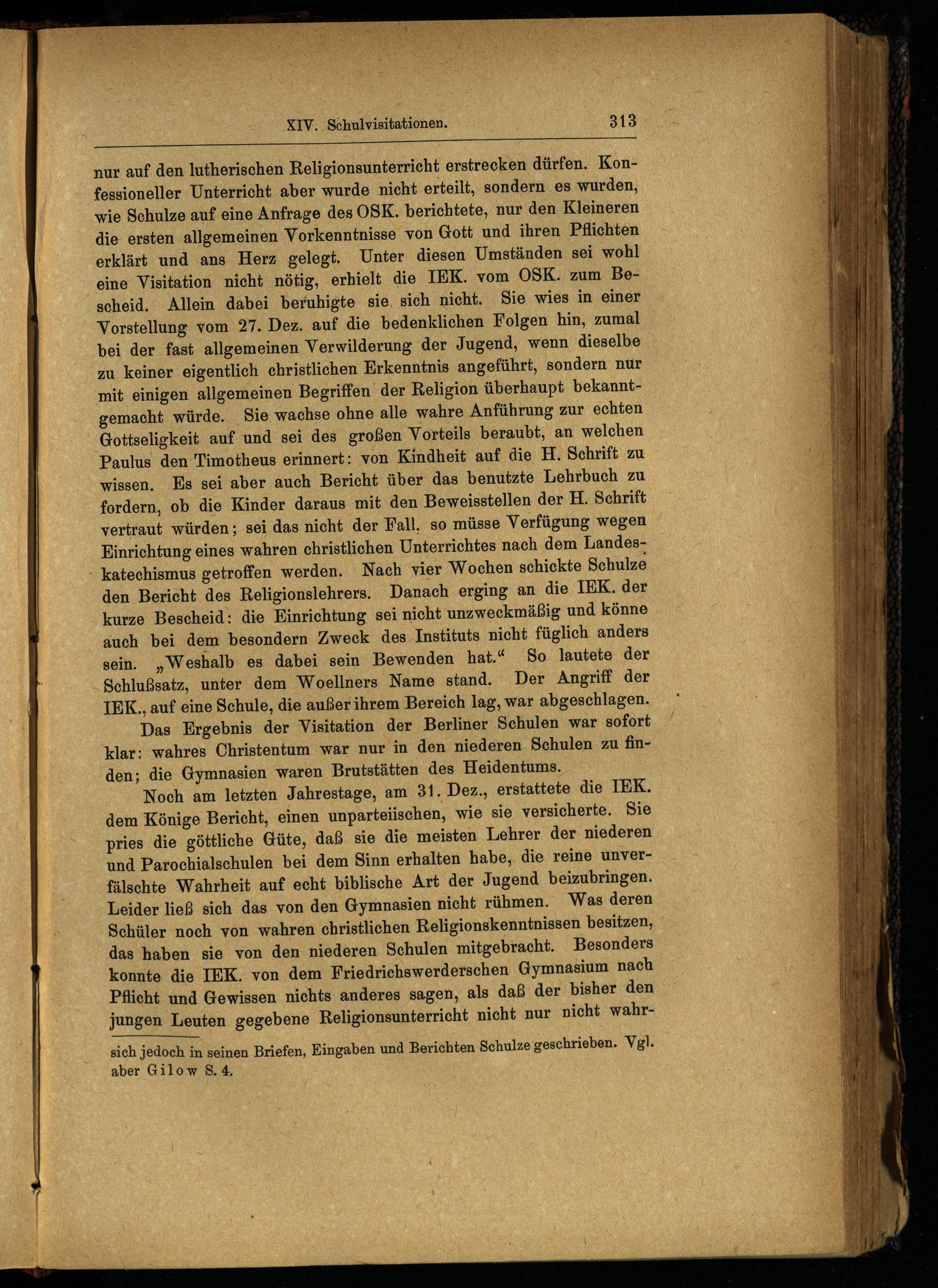 XIV. Schulvisitationen. 313

nur auf den lutherischen Religionsunterricht erstrecken dürfen. Konfessioneller Unterricht aber wurde nicht erteilt, sondern es wurden, wie Schulze auf eine Anfrage des OSK. berichtete, nur den Kleineren die ersten allgemeinen Vorkenntnisse von Gott und ihren Pflichten erklärt und ans Herz gelegt. Unter diesen Umständen sei wohl eine Visitation nicht nötig, erhielt die IEK. vom OSK. zum Bescheid. Allein dabei beruhigte sie sich nicht. Sie wies in einer Vorstellung vom 27. Dez. auf die bedenklichen Folgen hin, zumal bei der fast allgemeinen Verwilderung der Jugend, wenn dieselbe zu keiner eigentlich christlichen Erkenntnis angeführt, sondern nur mit einigen allgemeinen Begriffen der Religion überhaupt bekanntgemacht würde. Sie wachse ohne alle wahre Anführung zur echten Gottseligkeit auf und sei des großen Vorteils beraubt, an welchen Paulus den Timotheus erinnert: von Kindheit auf die H. Schrift zu wissen. Es sei aber auch Bericht über das benutzte Lehrbuch zu fordern, ob die Kinder daraus mit den Beweisstellen der H. Schrift vertraut würden; sei das nicht der Fall, so müsse Verfügung wegen Einrichtung eines wahren christlichen Unterrichtes nach dem Landeskatechismus getroffen werden. Nach vier Wochen schickte Schulze den Bericht des Religionslehrers. Danach erging an die IEK. der kurze Bescheid: die Einrichtung sei nicht unzweckmäßig und könne auch bei dem besondern Zweck des Instituts nicht füglich anders sein. „Weshalb es dabei sein Bewenden hat.“ So lautete der Schlußsatz, unter dem Woellners Name stand. Der Angriff der IEK., auf eine Schule, die außer ihrem Bereich lag, war abgeschlagen.

Das Ergebnis der Visitation der Berliner Schulen war sofort klar: wahres Christentum war nur in den niederen Schulen zu finden; die Gymnasien waren Brutstätten des Heidentums.

Noch am letzten Jahrestage, am 31. Dez., erstattete die IEK. dem Könige Bericht, einen unparteiischen, wie sie versicherte. Sie pries die göttliche Güte, daß sie die meisten Lehrer der niederen und Parochialschulen bei dem Sinn erhalten habe, die reine unverfälschte Wahrheit auf echt biblische Art der Jugend beizubringen. Leider ließ sich das von den Gymnasien nicht rühmen. Was deren Schüler noch von wahren christlichen Religionskenntnissen besitzen, das haben sie von den niederen Schulen mitgebracht. Besonders konnte die IEK. von dem Friedrichswerderschen Gymnasium nach Pflicht und Gewissen nichts anderes sagen, als daß der bisher den jungen Leuten gegebene Religionsunterricht nicht nur nicht wahr-

sich jedoch in seinen Briefen, Eingaben und Berichten Schulze geschrieben. Vgl. aber Gilow S. 4.